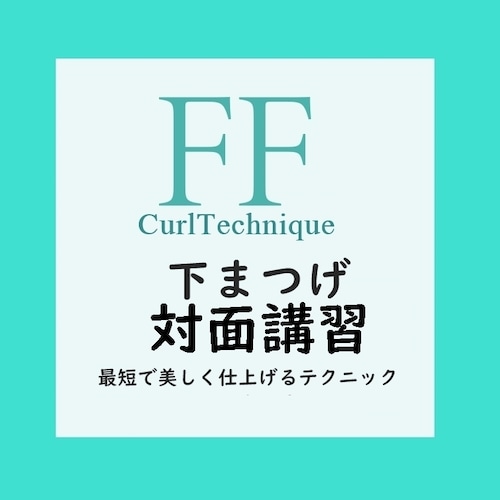 FF
CurlTechnique

下まつげ
対面講習

最短で美しく仕上げるテクニック